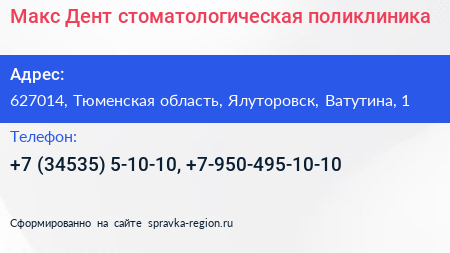 Макс Дент стоматологическая поликлиника

Адрес:

627014, Тюменская область, Ялуторовск, Ватутина, 1

Телефон:

+7 (34535) 5-10-10, +7-950-495-10-10

Сформированно на сайте spravka-region.ru